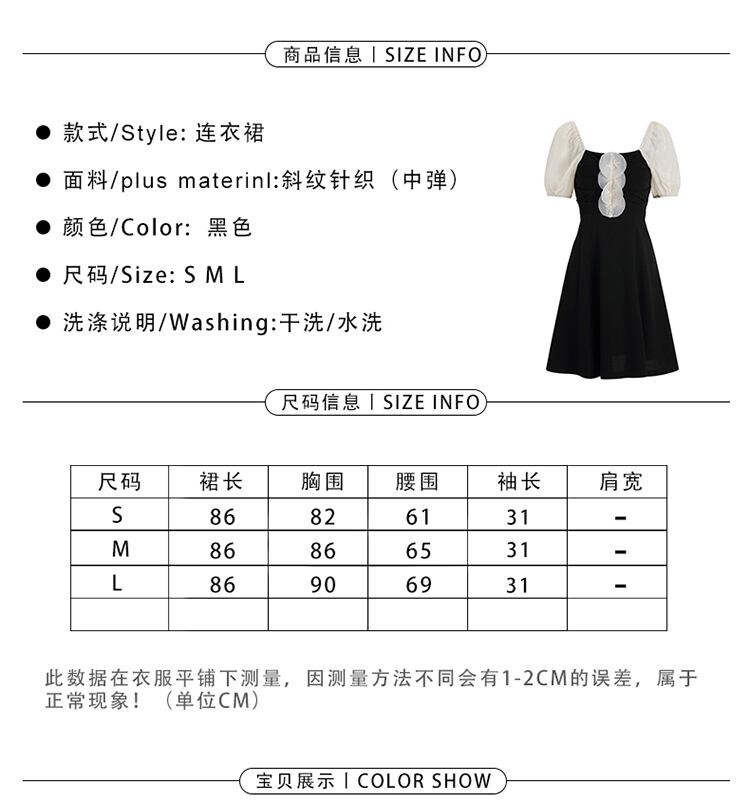 商品信息 | SIZE INFO

● 款式/Style: 连衣裙

● 面料/plus materinl:斜纹针织（中弹）

● 颜色/Color: 黑色

● 尺码/Size: S M L

● 洗涤说明/Washing:干洗/水洗

尺码信息 | SIZE INFO

| 尺码 | 裙长 | 胸围 | 腰围 | 袖长 | 肩宽 |
|---|---|---|---|---|---|
| S | 86 | 82 | 61 | 31 | - |
| M | 86 | 86 | 65 | 31 | - |
| L | 86 | 90 | 69 | 31 | - |
| | | | | | |

此数据在衣服平铺下测量，因测量方法不同会有1-2CM的误差，属于正常现象！（单位CM）

宝贝展示 | COLOR SHOW